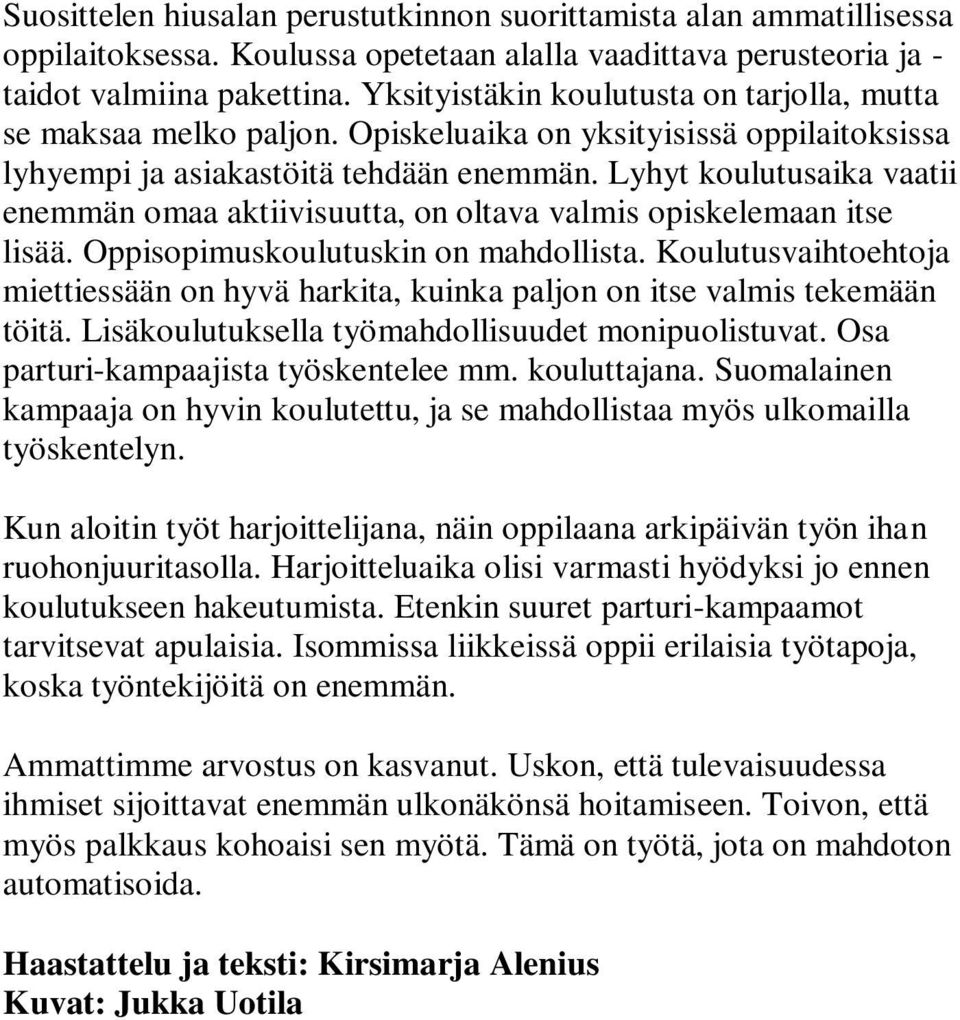 Suosittelen hiusalan perustutkinnon suorittamista alan ammatillisessa oppilaitoksessa. Koulussa opetetaan alalla vaadittava perusteoria ja -taidot valmiina pakettina. Yksityistäkin koulutusta on tarjolla, mutta se maksaa melko paljon. Opiskeluaika on yksityisissä oppilaitoksissa lyhyempi ja asiakastöitä tehdään enemmän. Lyhyt koulutusaika vaatii enemmän omaa aktiivisuutta, on oltava valmis opiskelemaan itse lisää. Oppisopimuskoulutuskin on mahdollista. Koulutusvaihtoehtoja miettiessään on hyvä harkita, kuinka paljon on itse valmis tekemään töitä. Lisäkoulutuksella työmahdollisuudet monipuolistuvat. Osa parturi-kampaajista työskentelee mm. kouluttajana. Suomalainen kampaaja on hyvin koulutettu, ja se mahdollistaa myös ulkomailla työskentelyn.

Kun aloitin työt harjoittelijana, näin oppilaana arkipäivän työn ihan ruohonjuuritasolla. Harjoitteluaika olisi varmasti hyödyksi jo ennen koulutukseen hakeutumista. Etenkin suuret parturi-kampaamot tarvitsevat apulaisia. Isommissa liikkeissä oppii erilaisia työtapoja, koska työntekijöitä on enemmän.

Ammattimme arvostus on kasvanut. Uskon, että tulevaisuudessa ihmiset sijoittavat enemmän ulkonäkönsä hoitamiseen. Toivon, että myös palkkaus kohoaisi sen myötä. Tämä on työtä, jota on mahdoton automatisoida.

Haastattelu ja teksti: Kirsimarja Alenius
Kuvat: Jukka Uotila